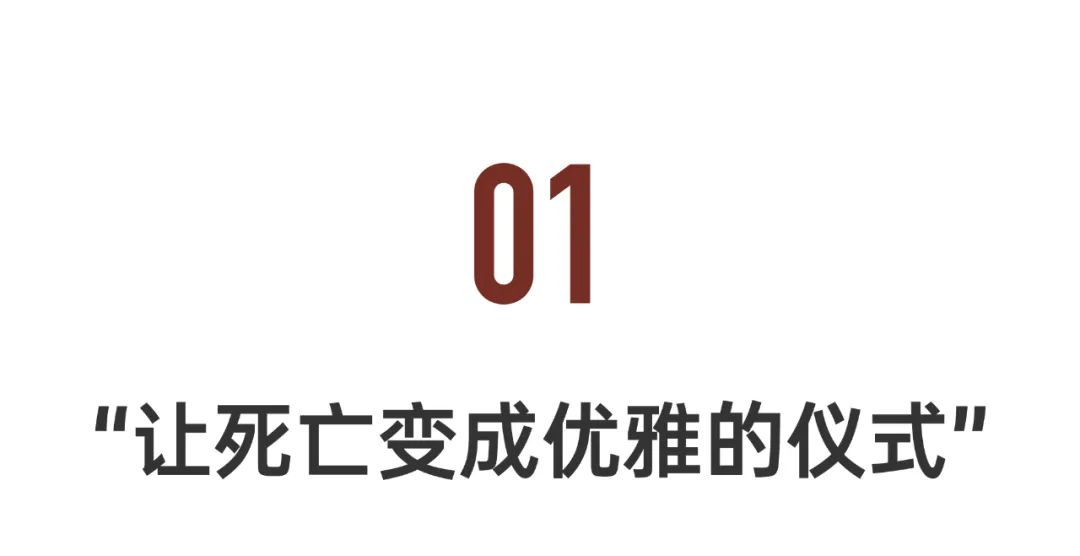 01

“让死亡变成优雅的仪式”